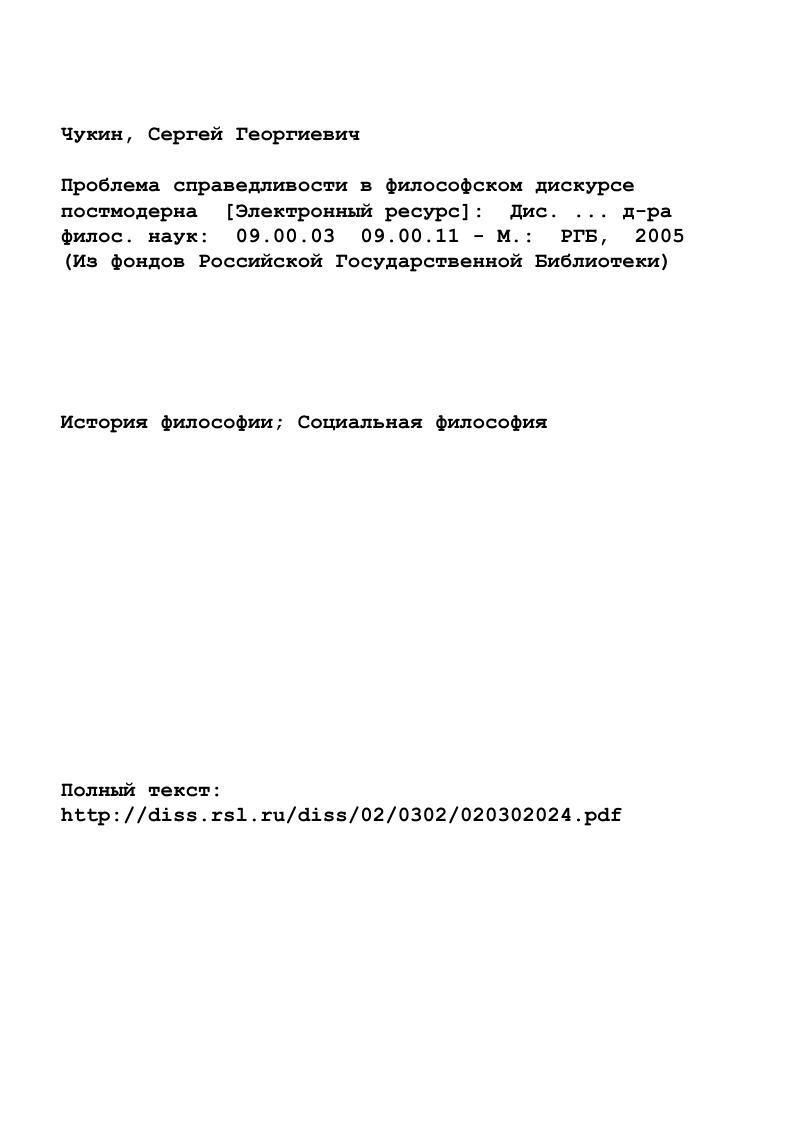 Чукин, Сергей Георгиевич

Проблема справедливости в философском дискурсе постмодерна [Электронный ресурс]: Дис. ... д-ра филос. наук: 09.00.03 09.00.11 - М.: РГБ, 2005 (Из фондов Российской Государственной Библиотеки)

История философии; Социальная философия

Полный текст:
http://diss.rsl.ru/diss/02/0302/020302024.pdf